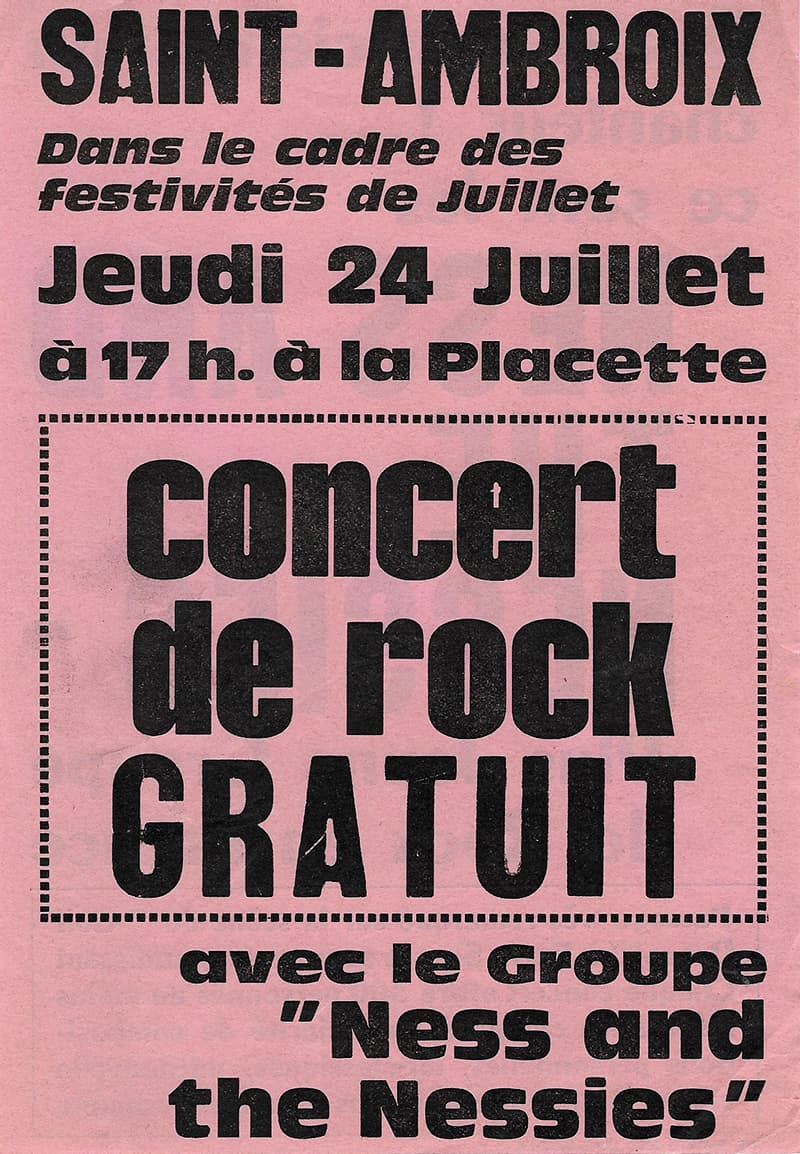 SAINT - AMBROIX

Dans le cadre des festivités de Juillet

Jeudi 24 Juillet

à 17 h. à la Placette

concert de rock GRATUIT

avec le Groupe "Ness and the Nessies"